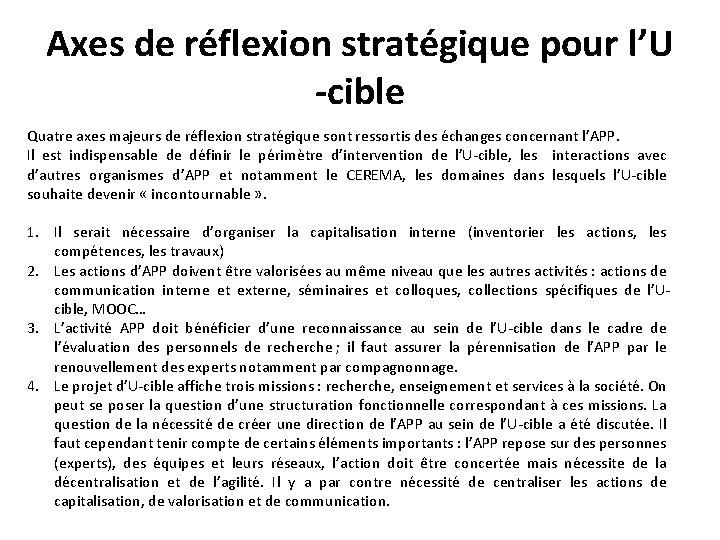 Axes de réflexion stratégique pour l'U -cible

Quatre axes majeurs de réflexion stratégique sont ressortis des échanges concernant l'APP. Il est indispensable de définir le périmètre d'intervention de l'U-cible, les interactions avec d'autres organismes d'APP et notamment le CEREMA, les domaines dans lesquels l'U-cible souhaite devenir « incontournable ».

1. Il serait nécessaire d'organiser la capitalisation interne (inventorier les actions, les compétences, les travaux)
2. Les actions d'APP doivent être valorisées au même niveau que les autres activités : actions de communication interne et externe, séminaires et colloques, collections spécifiques de l'U-cible, MOOC…
3. L'activité APP doit bénéficier d'une reconnaissance au sein de l'U-cible dans le cadre de l'évaluation des personnels de recherche ; il faut assurer la pérennisation de l'APP par le renouvellement des experts notamment par compagnonnage.
4. Le projet d'U-cible affiche trois missions : recherche, enseignement et services à la société. On peut se poser la question d'une structuration fonctionnelle correspondant à ces missions. La question de la nécessité de créer une direction de l'APP au sein de l'U-cible a été discutée. Il faut cependant tenir compte de certains éléments importants : l'APP repose sur des personnes (experts), des équipes et leurs réseaux, l'action doit être concertée mais nécessite de la décentralisation et de l'agilité. Il y a par contre nécessité de centraliser les actions de capitalisation, de valorisation et de communication.